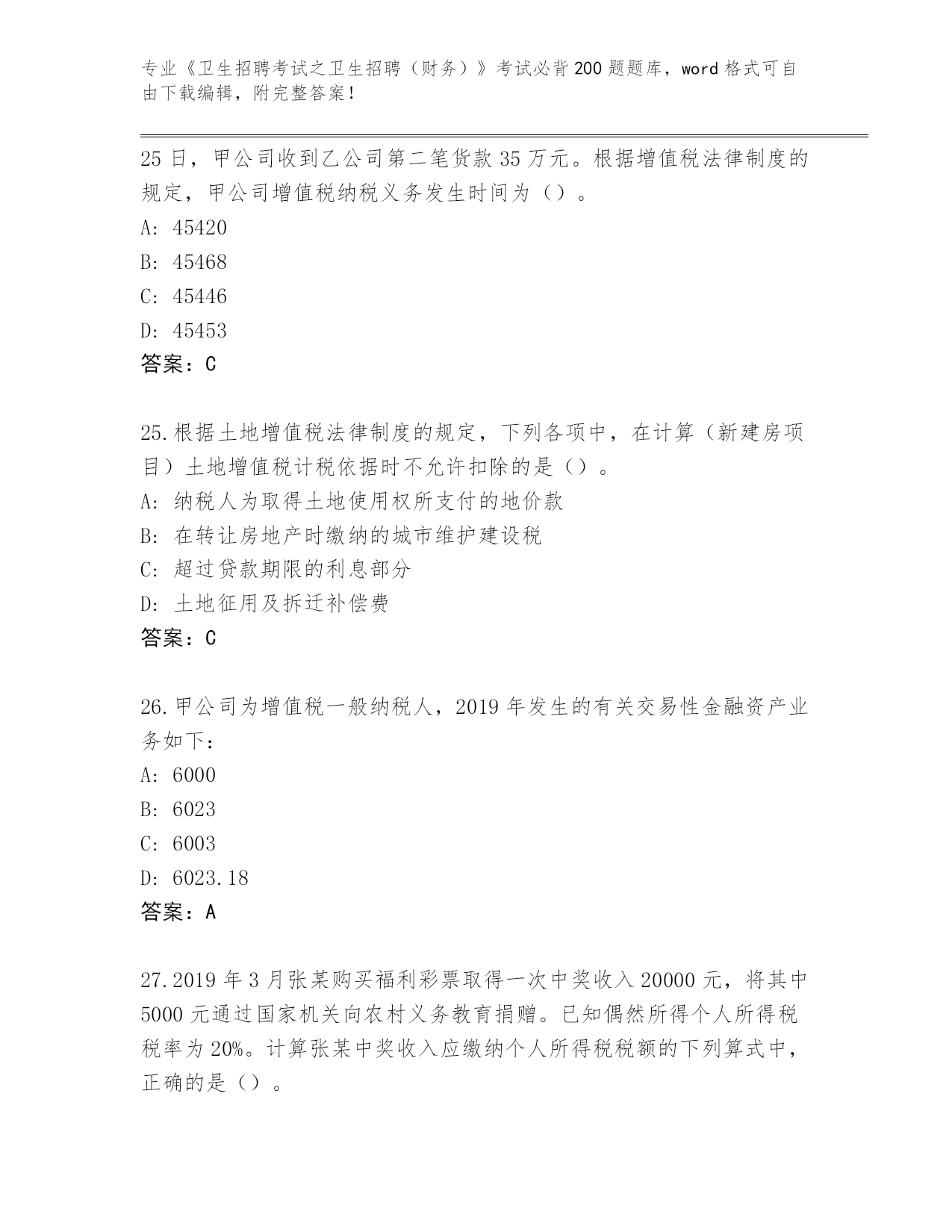 专业《卫生招聘考试之卫生招聘（财务）》考试必背200题题库，word格式可自由下载编辑，附完整答案！

25日，甲公司收到乙公司第二笔货款35万元。根据增值税法律制度的规定，甲公司增值税纳税义务发生时间为（）。
A: 45420
B: 45468
C: 45446
D: 45453
答案：C

25.根据土地增值税法律制度的规定，下列各项中，在计算（新建房项目）土地增值税计税依据时不允许扣除的是（）。
A: 纳税人为取得土地使用权所支付的地价款
B: 在转让房地产时缴纳的城市维护建设税
C: 超过贷款期限的利息部分
D: 土地征用及拆迁补偿费
答案：C

26.甲公司为增值税一般纳税人，2019年发生的有关交易性金融资产业务如下：
A: 6000
B: 6023
C: 6003
D: 6023.18
答案：A

27.2019年3月张某购买福利彩票取得一次中奖收入20000元，将其中5000元通过国家机关向农村义务教育捐赠。已知偶然所得个人所得税税率为20%。计算张某中奖收入应缴纳个人所得税税额的下列算式中，正确的是（）。